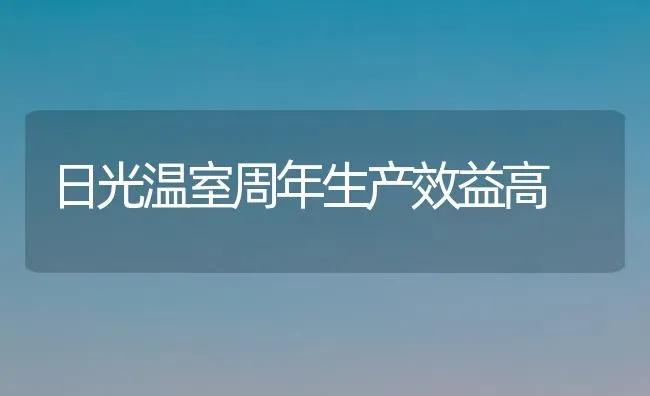 日光温室周年生产效益高